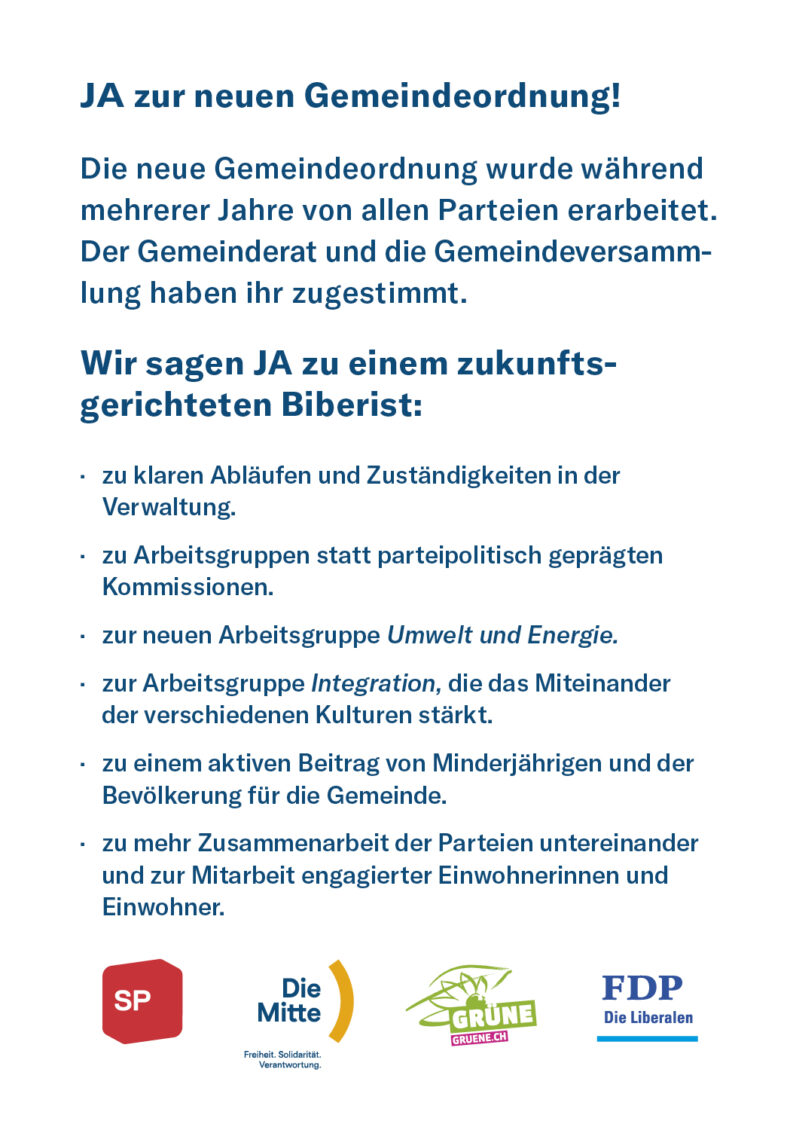 JA zur neuen Gemeindeordnung!

Die neue Gemeindeordnung wurde während mehrerer Jahre von allen Parteien erarbeitet. Der Gemeinderat und die Gemeindeversammlung haben ihr zugestimmt.

Wir sagen JA zu einem zukunftsgerichteten Biberist:

• zu klaren Abläufen und Zuständigkeiten in der Verwaltung.

• zu Arbeitsgruppen statt parteipolitisch geprägten Kommissionen.

• zur neuen Arbeitsgruppe Umwelt und Energie.

• zur Arbeitsgruppe Integration, die das Miteinander der verschiedenen Kulturen stärkt.

• zu einem aktiven Beitrag von Minderjährigen und der Bevölkerung für die Gemeinde.

• zu mehr Zusammenarbeit der Parteien untereinander und zur Mitarbeit engagierter Einwohnerinnen und Einwohner.

SP

Die Mitte
Freiheit. Solidarität. Verantwortung.

GRÜNE
GRUENE.CH

FDP
Die Liberalen